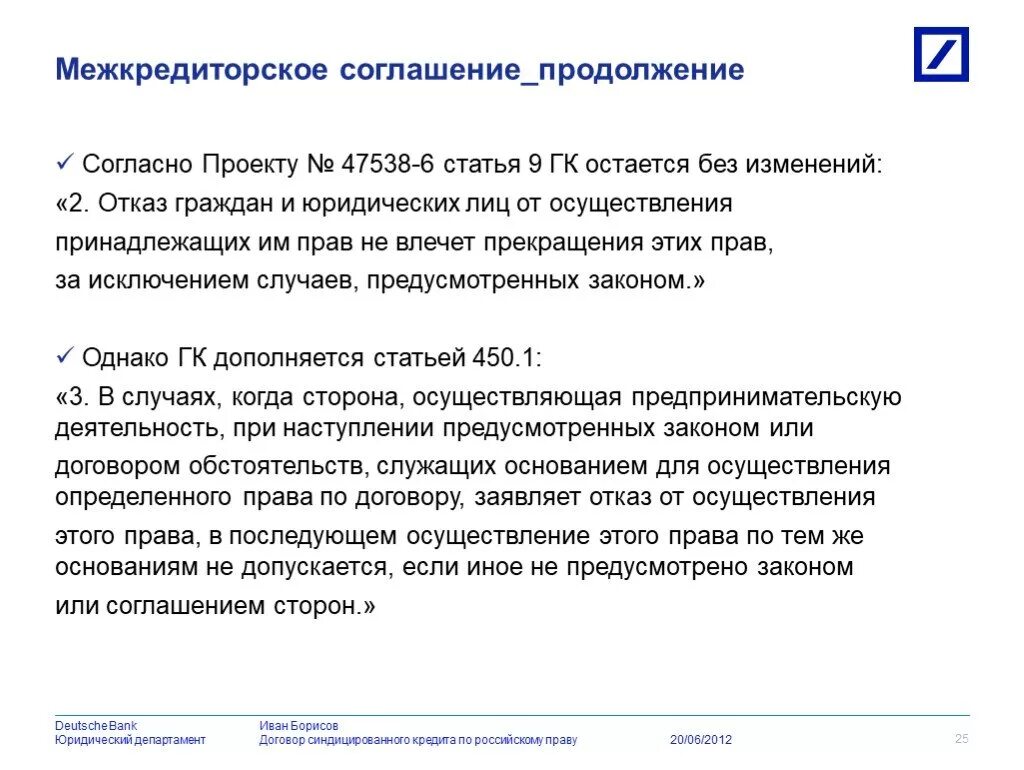 Межкредиторское соглашение_продолжение

✓ Согласно Проекту № 47538-6 статья 9 ГК остается без изменений:
«2. Отказ граждан и юридических лиц от осуществления принадлежащих им прав не влечет прекращения этих прав, за исключением случаев, предусмотренных законом.»

✓ Однако ГК дополняется статьей 450.1:
«3. В случаях, когда сторона, осуществляющая предпринимательскую деятельность, при наступлении предусмотренных законом или договором обстоятельств, служащих основанием для осуществления определенного права по договору, заявляет отказ от осуществления этого права, в последующем осуществление этого права по тем же основаниям не допускается, если иное не предусмотрено законом или соглашением сторон.»

Deutsche Bank
Юридический департамент

Иван Борисов
Договор синдицированного кредита по российскому праву

20/06/2012

25